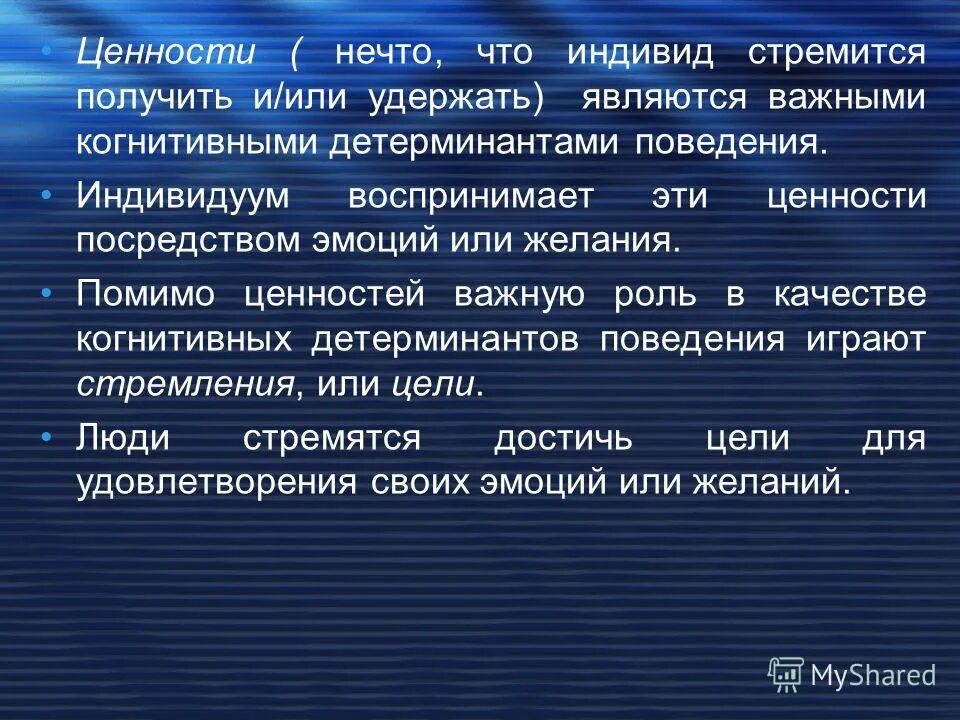 • Ценности ( нечто, что индивид стремится получить и/или удержать) являются важными когнитивными детерминантами поведения.

• Индивидуум воспринимает эти ценности посредством эмоций или желания.

• Помимо ценностей важную роль в качестве когнитивных детерминантов поведения играют стремления, или цели.

• Люди стремятся достичь цели для удовлетворения своих эмоций или желаний.

MyShared